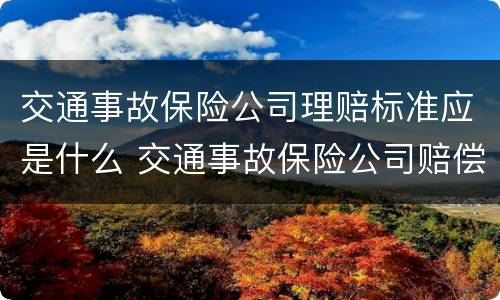 交通事故保险公司理赔标准应是什么 交通事故保险公司赔偿